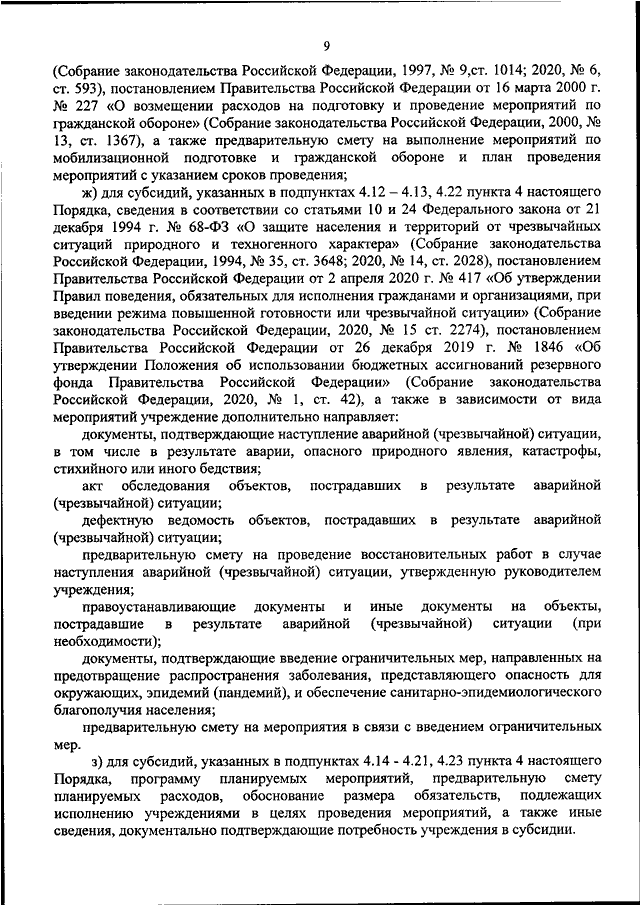 9

(Собрание законодательства Российской Федерации, 1997, № 9,ст. 1014; 2020, № 6, ст. 593), постановлением Правительства Российской Федерации от 16 марта 2000 г. № 227 «О возмещении расходов на подготовку и проведение мероприятий по гражданской обороне» (Собрание законодательства Российской Федерации, 2000, № 13, ст. 1367), а также предварительную смету на выполнение мероприятий по мобилизационной подготовке и гражданской обороне и план проведения мероприятий с указанием сроков проведения;

ж) для субсидий, указанных в подпунктах 4.12 – 4.13, 4.22 пункта 4 настоящего Порядка, сведения в соответствии со статьями 10 и 24 Федерального закона от 21 декабря 1994 г. № 68-ФЗ «О защите населения и территорий от чрезвычайных ситуаций природного и техногенного характера» (Собрание законодательства Российской Федерации, 1994, № 35, ст. 3648; 2020, № 14, ст. 2028), постановлением Правительства Российской Федерации от 2 апреля 2020 г. № 417 «Об утверждении Правил поведения, обязательных для исполнения гражданами и организациями, при введении режима повышенной готовности или чрезвычайной ситуации» (Собрание законодательства Российской Федерации, 2020, № 15 ст. 2274), постановлением Правительства Российской Федерации от 26 декабря 2019 г. № 1846 «Об утверждении Положения об использовании бюджетных ассигнований резервного фонда Правительства Российской Федерации» (Собрание законодательства Российской Федерации, 2020, № 1, ст. 42), а также в зависимости от вида мероприятий учреждение дополнительно направляет:

документы, подтверждающие наступление аварийной (чрезвычайной) ситуации, в том числе в результате аварии, опасного природного явления, катастрофы, стихийного или иного бедствия;

акт обследования объектов, пострадавших в результате аварийной (чрезвычайной) ситуации;

дефектную ведомость объектов, пострадавших в результате аварийной (чрезвычайной) ситуации;

предварительную смету на проведение восстановительных работ в случае наступления аварийной (чрезвычайной) ситуации, утвержденную руководителем учреждения;

правоустанавливающие документы и иные документы на объекты, пострадавшие в результате аварийной (чрезвычайной) ситуации (при необходимости);

документы, подтверждающие введение ограничительных мер, направленных на предотвращение распространения заболевания, представляющего опасность для окружающих, эпидемий (пандемий), и обеспечение санитарно-эпидемиологического благополучия населения;

предварительную смету на мероприятия в связи с введением ограничительных мер.

з) для субсидий, указанных в подпунктах 4.14 - 4.21, 4.23 пункта 4 настоящего Порядка, программу планируемых мероприятий, предварительную смету планируемых расходов, обоснование размера обязательств, подлежащих исполнению учреждениями в целях проведения мероприятий, а также иные сведения, документально подтверждающие потребность учреждения в субсидии.